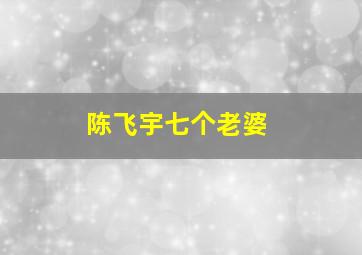 陈飞宇七个老婆